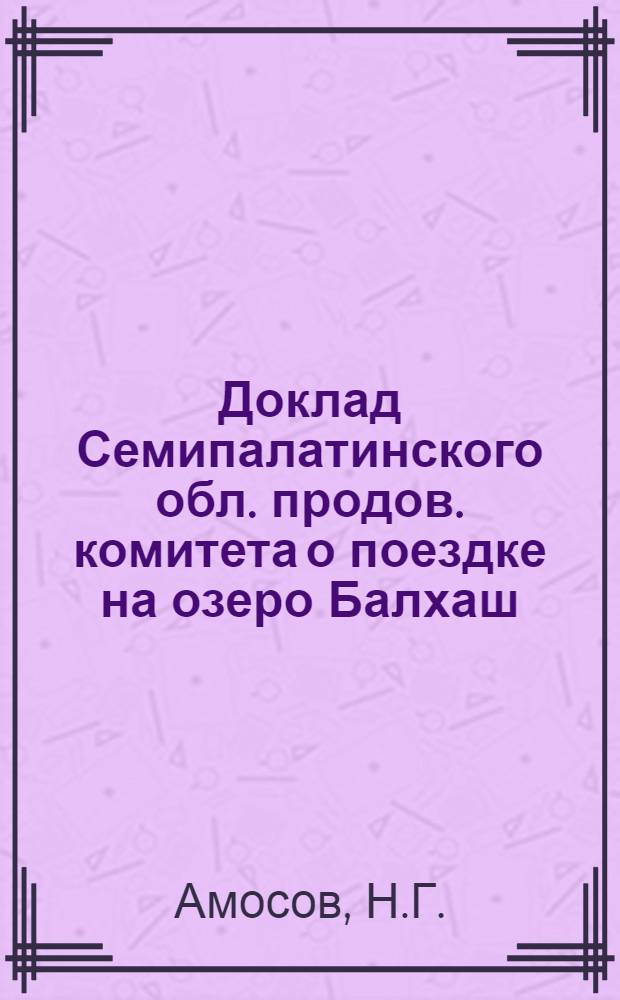 Доклад Семипалатинского обл. продов. комитета о поездке на озеро Балхаш

Амосов, Н.Г.